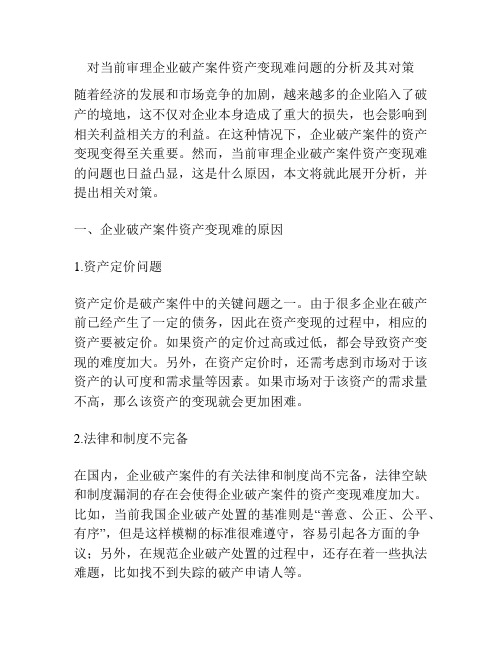 对当前审理企业破产案件资产变现难问题的分析及其对策

随着经济的发展和市场竞争的加剧，越来越多的企业陷入了破产的境地，这不仅对企业本身造成了重大的损失，也会影响到相关利益相关方的利益。在这种情况下，企业破产案件的资产变现变得至关重要。然而，当前审理企业破产案件资产变现难的问题也日益凸显，这是什么原因，本文将就此展开分析，并提出相关对策。

一、企业破产案件资产变现难的原因

1.资产定价问题

资产定价是破产案件中的关键问题之一。由于很多企业在破产前已经产生了一定的债务，因此在资产变现的过程中，相应的资产要被定价。如果资产的定价过高或过低，都会导致资产变现的难度加大。另外，在资产定价时，还需考虑到市场对于该资产的认可度和需求量等因素。如果市场对于该资产的需求量不高，那么该资产的变现就会更加困难。

2.法律和制度不完备

在国内，企业破产案件的有关法律和制度尚不完备，法律空缺和制度漏洞的存在会使得企业破产案件的资产变现难度加大。比如，当前我国企业破产处置的基准则是“善意、公正、公平、有序”，但是这样模糊的标准很难遵守，容易引起各方面的争议；另外，在规范企业破产处置的过程中，还存在着一些执法难题，比如找不到失踪的破产申请人等。